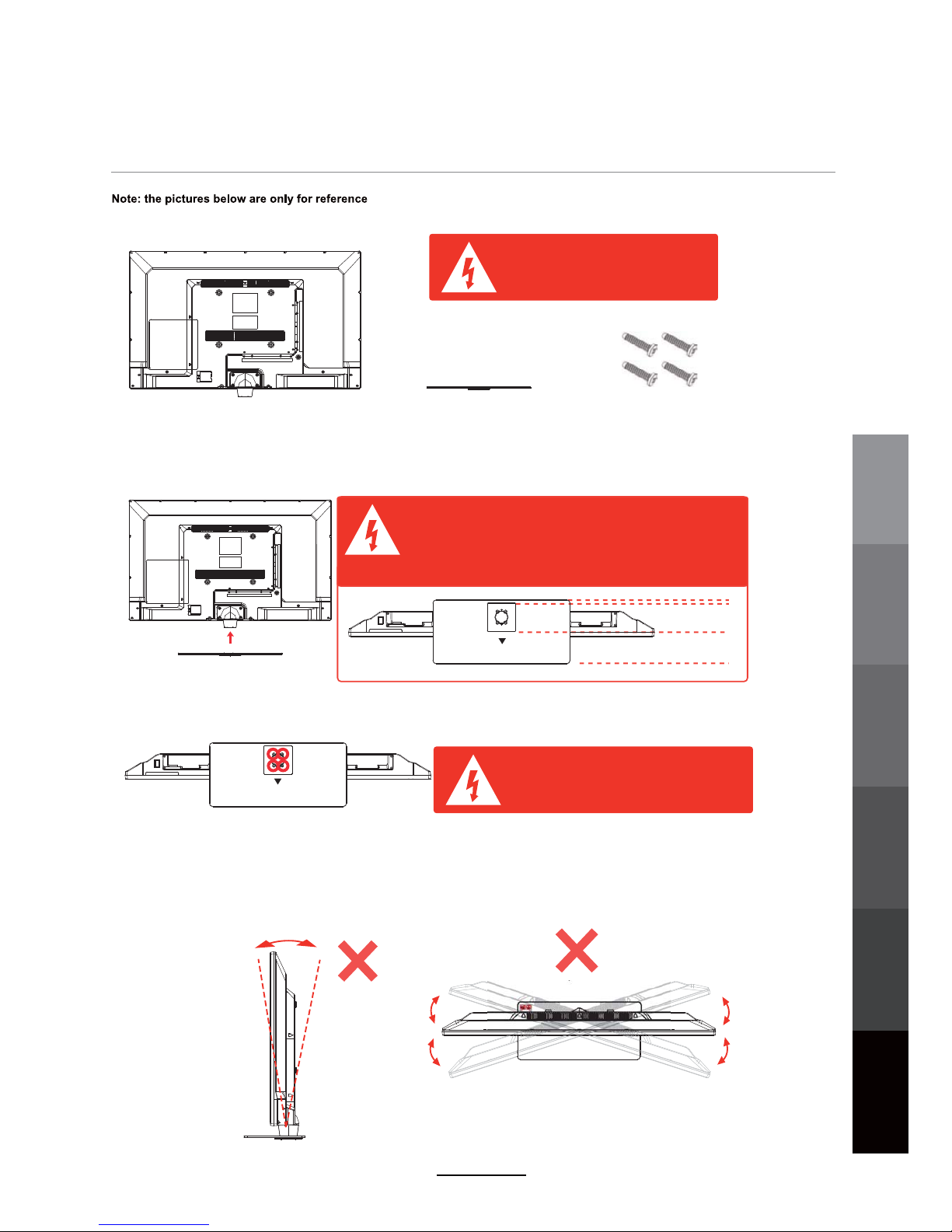 Note: the pictures below are only for reference